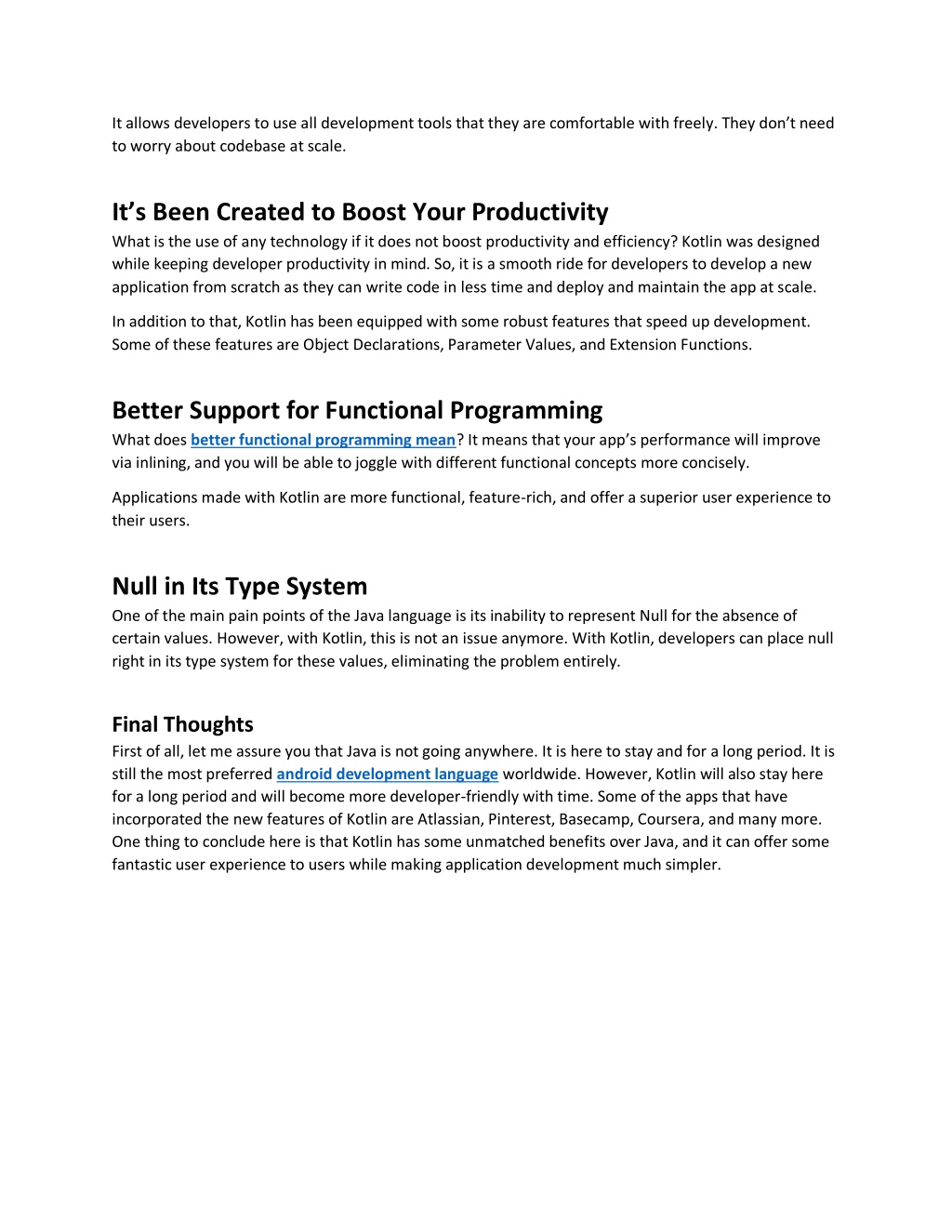 It allows developers to use all development tools that they are comfortable with freely. They don't need to worry about codebase at scale.

It's Been Created to Boost Your Productivity
What is the use of any technology if it does not boost productivity and efficiency? Kotlin was designed while keeping developer productivity in mind. So, it is a smooth ride for developers to develop a new application from scratch as they can write code in less time and deploy and maintain the app at scale.

In addition to that, Kotlin has been equipped with some robust features that speed up development. Some of these features are Object Declarations, Parameter Values, and Extension Functions.

Better Support for Functional Programming
What does better functional programming mean? It means that your app's performance will improve via inlining, and you will be able to joggle with different functional concepts more concisely.

Applications made with Kotlin are more functional, feature-rich, and offer a superior user experience to their users.

Null in Its Type System
One of the main pain points of the Java language is its inability to represent Null for the absence of certain values. However, with Kotlin, this is not an issue anymore. With Kotlin, developers can place null right in its type system for these values, eliminating the problem entirely.

Final Thoughts
First of all, let me assure you that Java is not going anywhere. It is here to stay and for a long period. It is still the most preferred android development language worldwide. However, Kotlin will also stay here for a long period and will become more developer-friendly with time. Some of the apps that have incorporated the new features of Kotlin are Atlassian, Pinterest, Basecamp, Coursera, and many more. One thing to conclude here is that Kotlin has some unmatched benefits over Java, and it can offer some fantastic user experience to users while making application development much simpler.